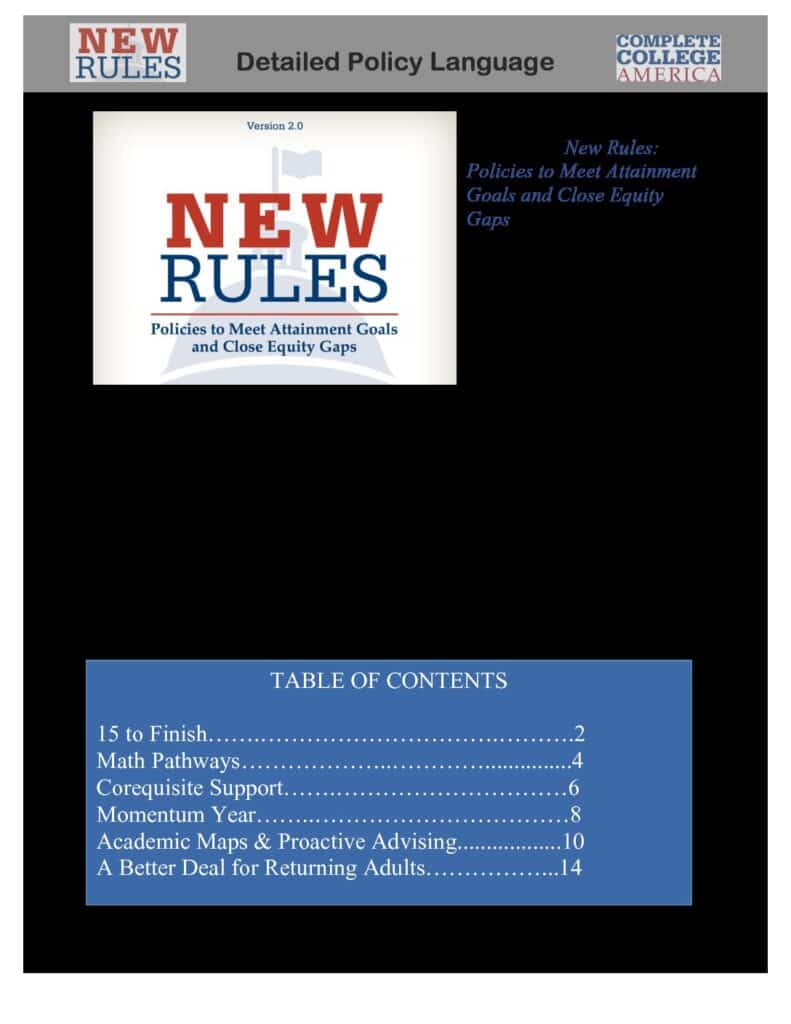 NEW RULES

Detailed Policy Language

COMPLETE COLLEGE AMERICA

Version 2.0

NEW RULES

Policies to Meet Attainment Goals and Close Equity Gaps

New Rules: Policies to Meet Attainment Goals and Close Equity Gaps

TABLE OF CONTENTS

15 to Finish 2
Math Pathways 4
Corequisite Support 6
Momentum Year 8
Academic Maps & Proactive Advising 10
A Better Deal for Returning Adults 14